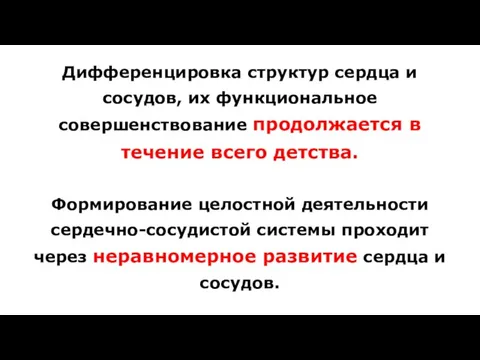 Дифференцировка структур сердца и сосудов, их функциональное совершенствование продолжается в течение всего детства.

Формирование целостной деятельности сердечно-сосудистой системы проходит через неравномерное развитие сердца и сосудов.